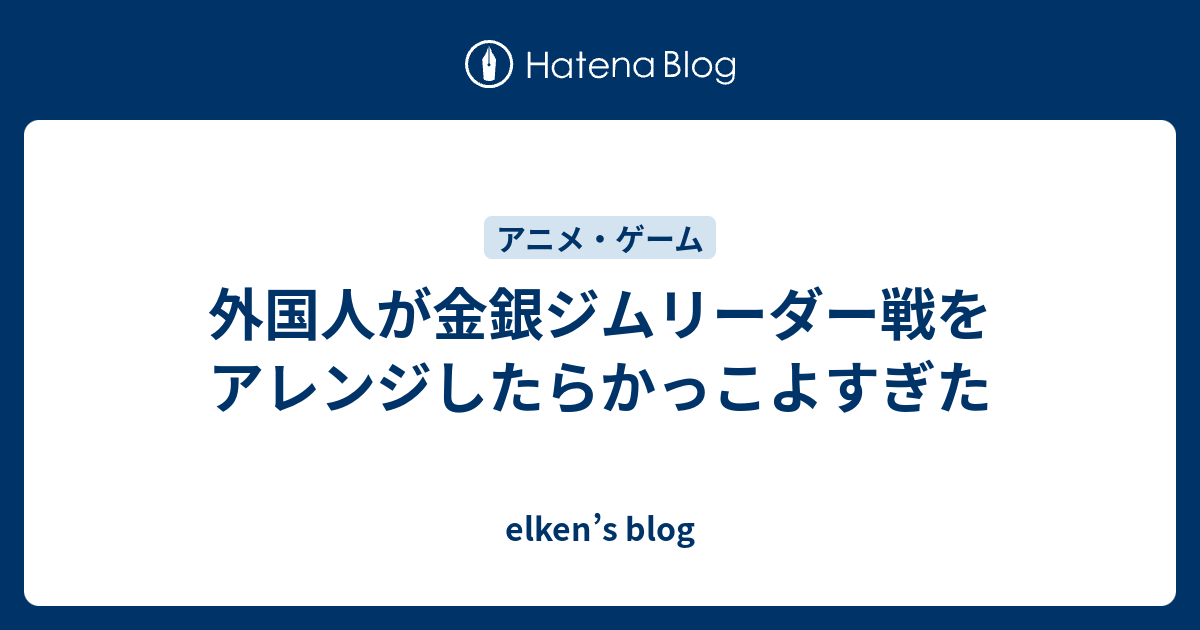 Hatena Blog

アニメ・ゲーム

外国人が金銀ジムリーダー戦をアレンジしたらかっこよすぎた

elken’s blog